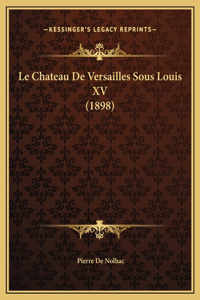 —KESSINGER'S LEGACY REPRINTS—

Le Chateau De Versailles Sous Louis XV (1898)

Pierre De Nolhac